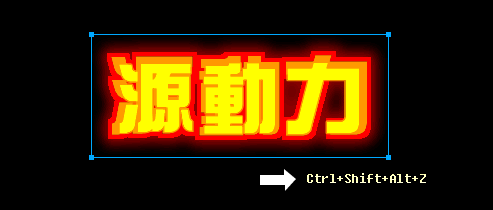 源動力

Ctrl+Shift+Alt+Z